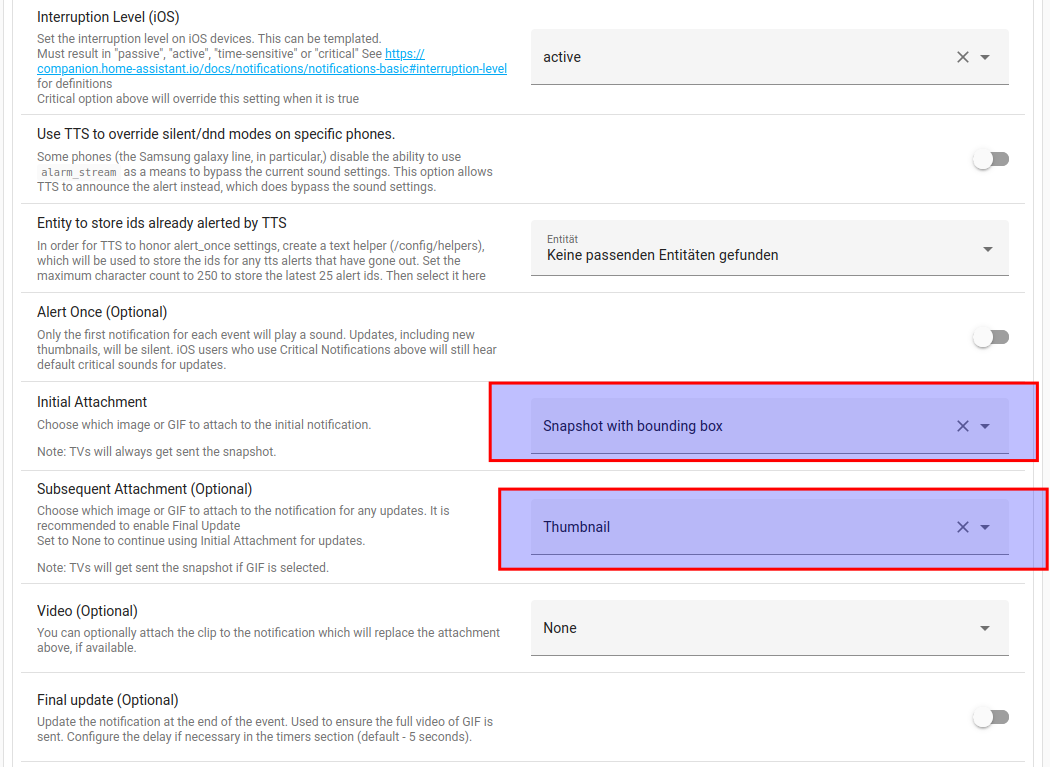 Interruption Level (iOS)

Set the interruption level on iOS devices. This can be templated.
Must result in "passive", "active", "time-sensitive" or "critical" See https://companion.home-assistant.io/docs/notifications/notifications-basic#interruption-level for definitions
Critical option above will override this setting when it is true

active

Use TTS to override silent/dnd modes on specific phones.

Some phones (the Samsung galaxy line, in particular,) disable the ability to use alarm_stream as a means to bypass the current sound settings. This option allows TTS to announce the alert instead, which does bypass the sound settings.

Entity to store ids already alerted by TTS

In order for TTS to honor alert_once settings, create a text helper (/config/helpers), which will be used to store the ids for any tts alerts that have gone out. Set the maximum character count to 250 to store the latest 25 alert ids. Then select it here

Entität
Keine passenden Entitäten gefunden

Alert Once (Optional)

Only the first notification for each event will play a sound. Updates, including new thumbnails, will be silent. iOS users who use Critical Notifications above will still hear default critical sounds for updates.

Initial Attachment

Choose which image or GIF to attach to the initial notification.

Note: TVs will always get sent the snapshot.

Snapshot with bounding box

Subsequent Attachment (Optional)

Choose which image or GIF to attach to the notification for any updates. It is recommended to enable Final Update
Set to None to continue using Initial Attachment for updates.

Note: TVs will get sent the snapshot if GIF is selected.

Thumbnail

Video (Optional)

You can optionally attach the clip to the notification which will replace the attachment above, if available.

None

Final update (Optional)

Update the notification at the end of the event. Used to ensure the full video of GIF is sent. Configure the delay if necessary in the timers section (default - 5 seconds).